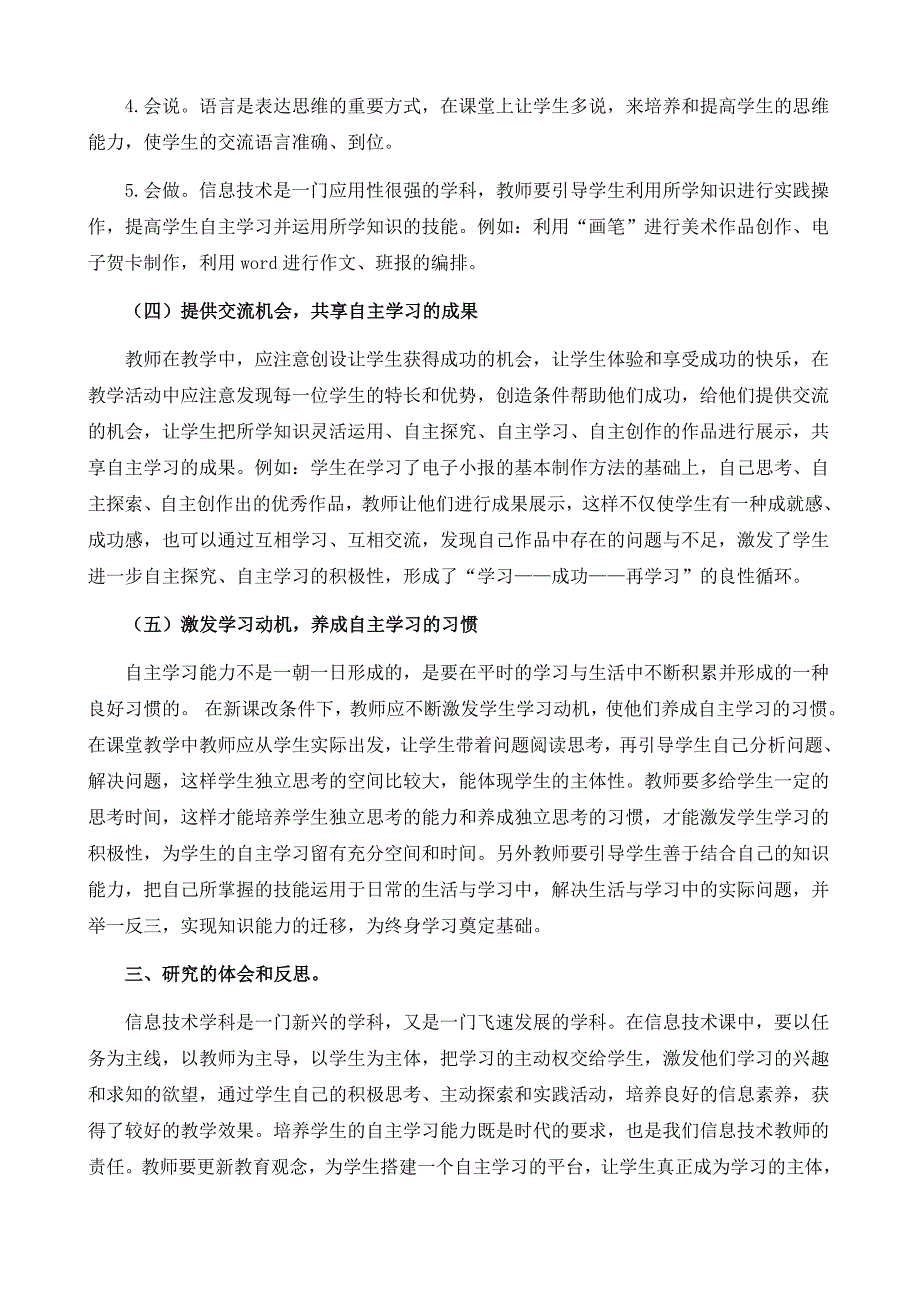 4.会说。语言是表达思维的重要方式，在课堂上让学生多说，来培养和提高学生的思维能力，使学生的交流语言准确、到位。

5.会做。信息技术是一门应用性很强的学科，教师要引导学生利用所学知识进行实践操作，提高学生自主学习并运用所学知识的技能。例如：利用“画笔”进行美术作品创作、电子贺卡制作，利用 word 进行作文、班报的编排。

（四）提供交流机会，共享自主学习的成果

教师在教学中，应注意创设让学生获得成功的机会，让学生体验和享受成功的快乐，在教学活动中应注意发现每一位学生的特长和优势，创造条件帮助他们成功，给他们提供交流的机会，让学生把所学知识灵活运用、自主探究、自主学习、自主创作的作品进行展示，共享自主学习的成果。例如：学生在学习了电子小报的基本制作方法的基础上，自己思考、自主探索、自主创作出的优秀作品，教师让他们进行成果展示，这样不仅使学生有一种成就感、成功感，也可以通过互相学习、互相交流，发现自己作品中存在的问题与不足，激发了学生进一步自主探究、自主学习的积极性，形成了“学习——成功——再学习”的良性循环。

（五）激发学习动机，养成自主学习的习惯

自主学习能力不是一朝一日形成的，是要在平时的学习与生活中不断积累并形成的一种良好习惯的。 在新课改条件下，教师应不断激发学生学习动机，使他们养成自主学习的习惯。在课堂教学中教师应从学生实际出发，让学生带着问题阅读思考，再引导学生自己分析问题、解决问题，这样学生独立思考的空间比较大，能体现学生的主体性。教师要多给学生一定的思考时间，这样才能培养学生独立思考的能力和养成独立思考的习惯，才能激发学生学习的积极性，为学生的自主学习留有充分空间和时间。另外教师要引导学生善于结合自己的知识能力，把自己所掌握的技能运用于日常的生活与学习中，解决生活与学习中的实际问题，并举一反三，实现知识能力的迁移，为终身学习奠定基础。

三、研究的体会和反思。

信息技术学科是一门新兴的学科，又是一门飞速发展的学科。在信息技术课中，要以任务为主线，以教师为主导，以学生为主体，把学习的主动权交给学生，激发他们学习的兴趣和求知的欲望，通过学生自己的积极思考、主动探索和实践活动，培养良好的信息素养，获得了较好的教学效果。培养学生的自主学习能力既是时代的要求，也是我们信息技术教师的责任。教师要更新教育观念，为学生搭建一个自主学习的平台，让学生真正成为学习的主体，